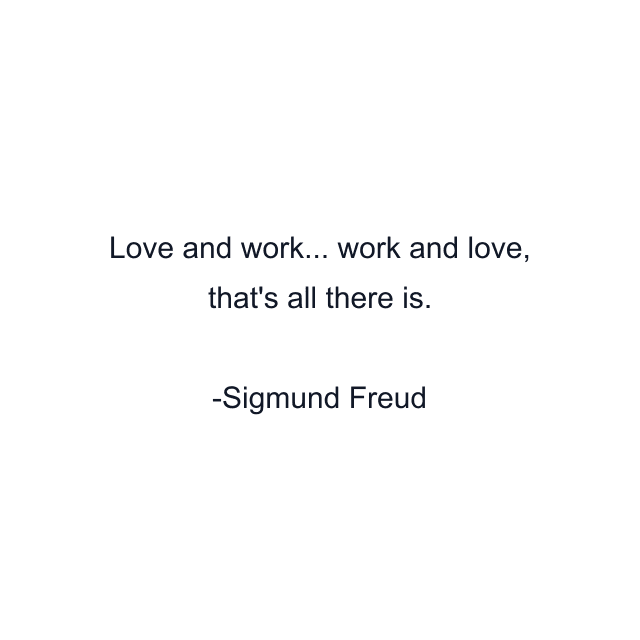 Love and work... work and love, that's all there is.

-Sigmund Freud